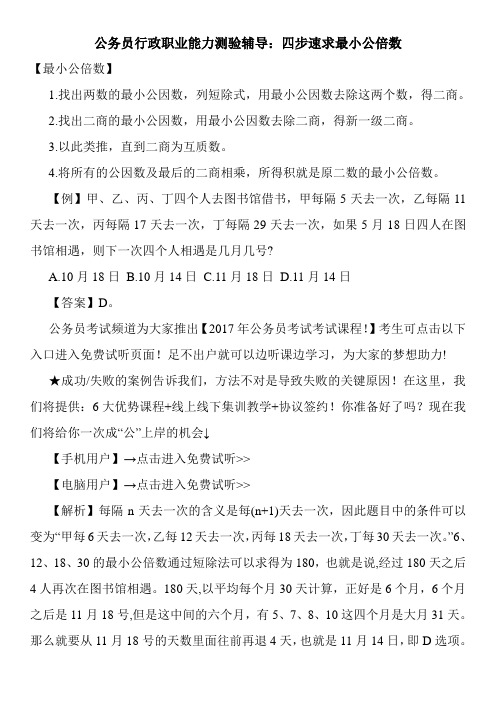 公务员行政职业能力测验辅导：四步速求最小公倍数

【最小公倍数】

1.找出两数的最小公因数，列短除式，用最小公因数去除这两个数，得二商。

2.找出二商的最小公因数，用最小公因数去除二商，得新一级二商。

3.以此类推，直到二商为互质数。

4.将所有的公因数及最后的二商相乘，所得积就是原二数的最小公倍数。

【例】甲、乙、丙、丁四个人去图书馆借书，甲每隔 5 天去一次，乙每隔 11 天去一次，丙每隔 17 天去一次，丁每隔 29 天去一次，如果 5 月 18 日四人在图书馆相遇，则下一次四个人相遇是几月几号?

A.10 月 18 日 B.10 月 14 日 C.11 月 18 日 D.11 月 14 日

【答案】D。

公务员考试频道为大家推出【2017 年公务员考试考试课程!】考生可点击以下入口进入免费试听页面！足不出户就可以边听课边学习，为大家的梦想助力!

★成功/失败的案例告诉我们，方法不对是导致失败的关键原因！在这里，我们将提供：6 大优势课程+线上线下集训教学+协议签约！你准备好了吗？现在我们将给你一次成“公”上岸的机会↓

【手机用户】→点击进入免费试听>>

【电脑用户】→点击进入免费试听>>

【解析】每隔 n 天去一次的含义是每(n+1)天去一次，因此题目中的条件可以变为“甲每 6 天去一次,乙每 12 天去一次,丙每 18 天去一次,丁每 30 天去一次。”6、12、18、30 的最小公倍数通过短除法可以求得为 180，也就是说,经过 180 天之后 4 人再次在图书馆相遇。180 天,以平均每个月 30 天计算，正好是 6 个月，6 个月之后是 11 月 18 号,但是这中间的六个月，有 5、7、8、10 这四个月是大月 31 天。那么就要从 11 月 18 号的天数里面往前再退 4 天，也就是 11 月 14 日，即 D 选项。